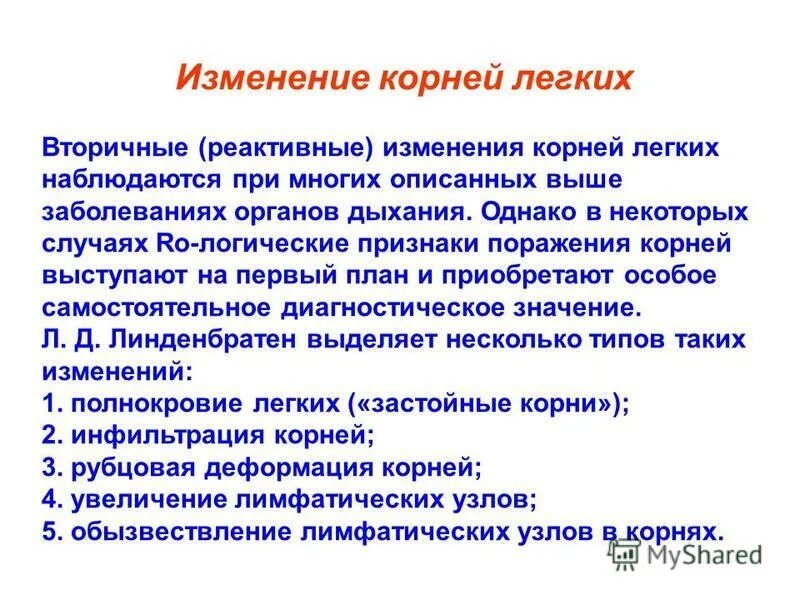 Изменение корней легких

Вторичные (реактивные) изменения корней легких наблюдаются при многих описанных выше заболеваниях органов дыхания. Однако в некоторых случаях Ro-логические признаки поражения корней выступают на первый план и приобретают особое самостоятельное диагностическое значение.
Л. Д. Линденбратен выделяет несколько типов таких изменений:
1. полнокровие легких («застойные корни»);
2. инфильтрация корней;
3. рубцовая деформация корней;
4. увеличение лимфатических узлов;
5. обызвествление лимфатических узлов в корнях.

MyShared